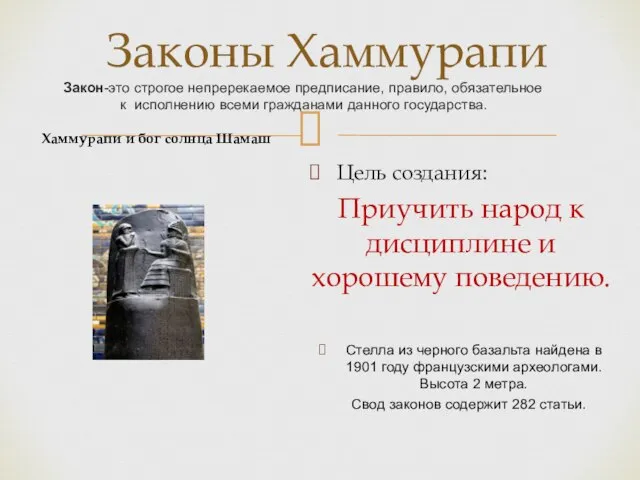 Законы Хаммурапи

Закон-это строгое непререкаемое предписание, правило, обязательное к исполнению всеми гражданами данного государства.

Хаммурапи и бог солнца Шамаш

Цель создания:

Приучить народ к дисциплине и хорошему поведению.

Стелла из черного базальта найдена в 1901 году французскими археологами. Высота 2 метра.

Свод законов содержит 282 статьи.